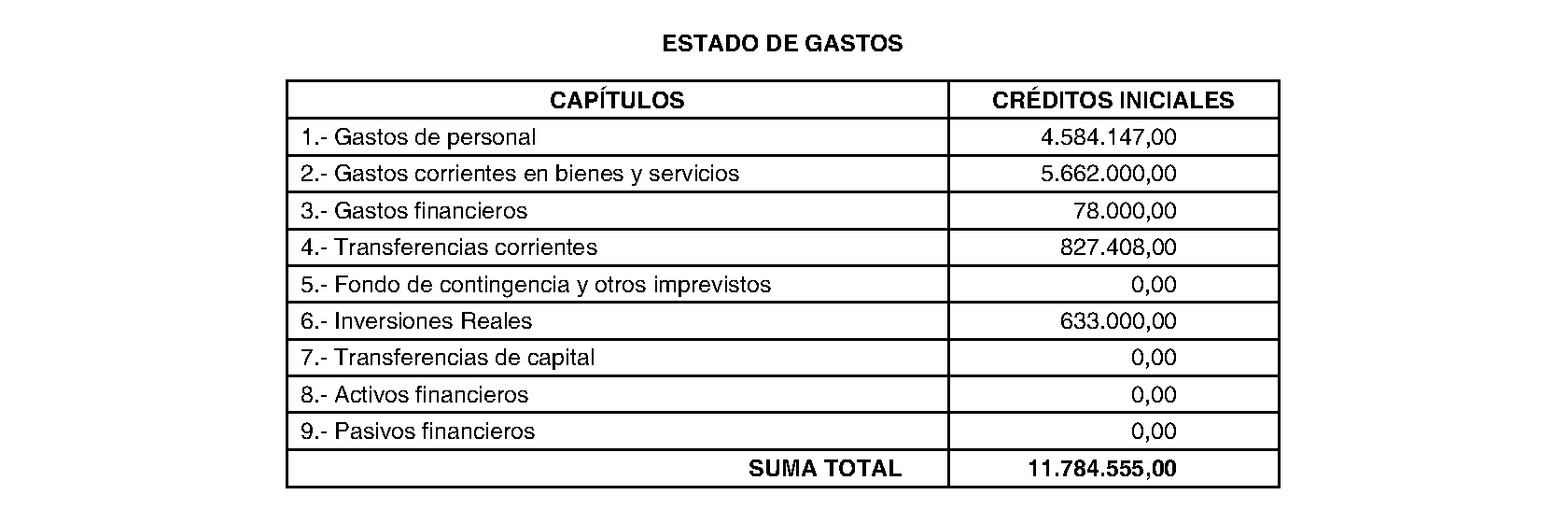 ESTADO DE GASTOS

| CAPÍTULOS | CRÉDITOS INICIALES |
|---|---|
| 1.- Gastos de personal | 4.584.147,00 |
| 2.- Gastos corrientes en bienes y servicios | 5.662.000,00 |
| 3.- Gastos financieros | 78.000,00 |
| 4.- Transferencias corrientes | 827.408,00 |
| 5.- Fondo de contingencia y otros imprevistos | 0,00 |
| 6.- Inversiones Reales | 633.000,00 |
| 7.- Transferencias de capital | 0,00 |
| 8.- Activos financieros | 0,00 |
| 9.- Pasivos financieros | 0,00 |
| SUMA TOTAL | 11.784.555,00 |